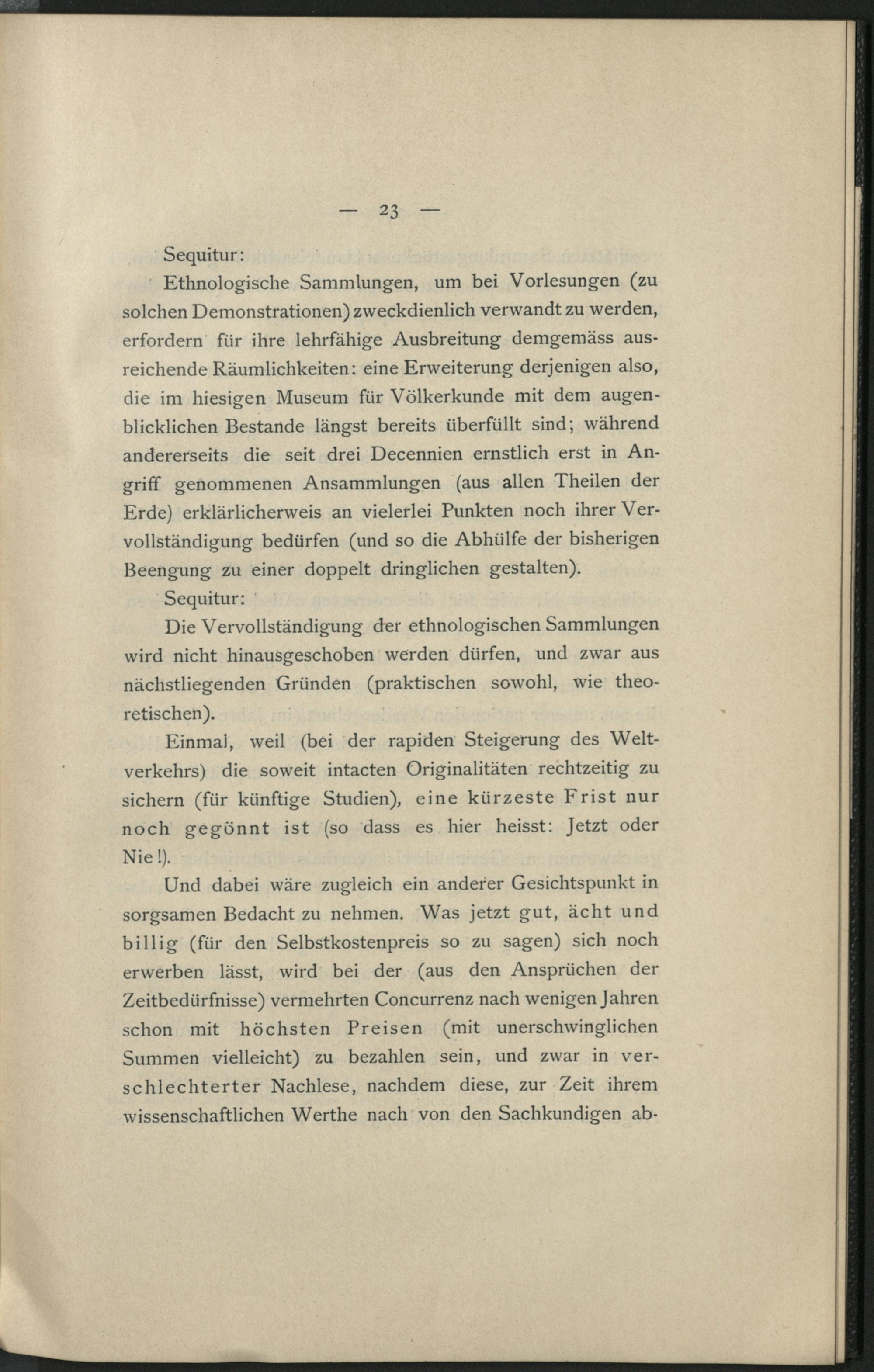 — 23 —

Sequitur:

Ethnologische Sammlungen, um bei Vorlesungen (zu solchen Demonstrationen) zweckdienlich verwandt zu werden, erfordern für ihre lehrfähige Ausbreitung demgemäss ausreichende Räumlichkeiten: eine Erweiterung derjenigen also, die im hiesigen Museum für Völkerkunde mit dem augenblicklichen Bestande längst bereits überfüllt sind; während andererseits die seit drei Decennien ernstlich erst in Angriff genommenen Ansammlungen (aus allen Theilen der Erde) erklärlicherweis an vielerlei Punkten noch ihrer Vervollständigung bedürfen (und so die Abhülfe der bisherigen Beengung zu einer doppelt dringlichen gestalten).

Sequitur:

Die Vervollständigung der ethnologischen Sammlungen wird nicht hinausgeschoben werden dürfen, und zwar aus nächstliegenden Gründen (praktischen sowohl, wie theoretischen).

Einmal, weil (bei der rapiden Steigerung des Weltverkehrs) die soweit intacten Originalitäten rechtzeitig zu sichern (für künftige Studien), eine kürzeste Frist nur noch gegönnt ist (so dass es hier heisst: Jetzt oder Nie!).

Und dabei wäre zugleich ein anderer Gesichtspunkt in sorgsamen Bedacht zu nehmen. Was jetzt gut, ächt und billig (für den Selbstkostenpreis so zu sagen) sich noch erwerben lässt, wird bei der (aus den Ansprüchen der Zeitbedürfnisse) vermehrten Concurrenz nach wenigen Jahren schon mit höchsten Preisen (mit unerschwinglichen Summen vielleicht) zu bezahlen sein, und zwar in verschlechterter Nachlese, nachdem diese, zur Zeit ihrem wissenschaftlichen Werthe nach von den Sachkundigen ab-